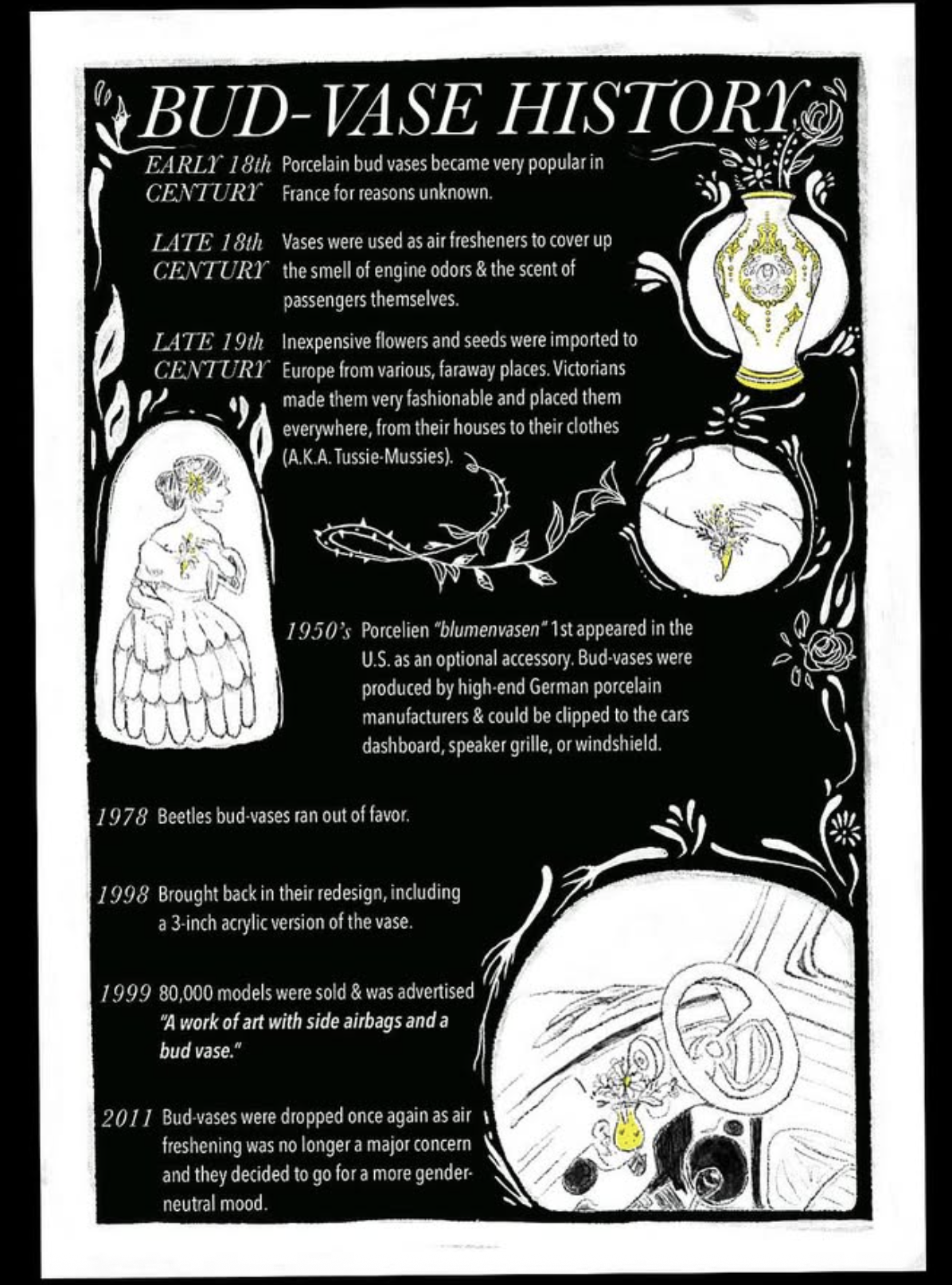 BUD-VASE HISTORY

EARLY 18th CENTURY Porcelain bud vases became very popular in France for reasons unknown.

LATE 18th CENTURY Vases were used as air fresheners to cover up the smell of engine odors & the scent of passengers themselves.

LATE 19th CENTURY Inexpensive flowers and seeds were imported to Europe from various, faraway places. Victorians made them very fashionable and placed them everywhere, from their houses to their clothes (A.K.A. Tussie-Mussies).

1950's Porcelien "blumenvasen" 1st appeared in the U.S. as an optional accessory. Bud-vases were produced by high-end German porcelain manufacturers & could be clipped to the cars dashboard, speaker grille, or windshield.

1978 Beetles bud-vases ran out of favor.

1998 Brought back in their redesign, including a 3-inch acrylic version of the vase.

1999 80,000 models were sold & was advertised "A work of art with side airbags and a bud vase."

2011 Bud-vases were dropped once again as air freshening was no longer a major concern and they decided to go for a more gender-neutral mood.